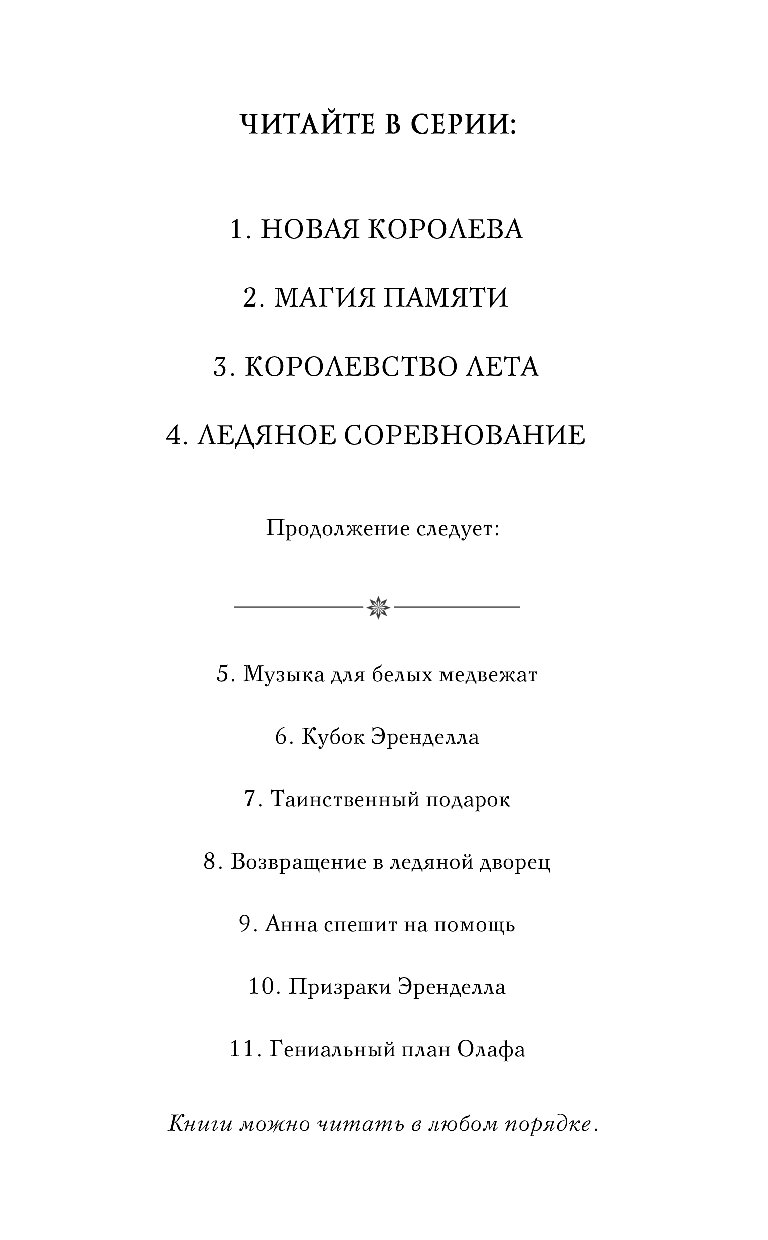 ЧИТАЙТЕ В СЕРИИ:

1. НОВАЯ КОРОЛЕВА

2. МАГИЯ ПАМЯТИ

3. КОРОЛЕВСТВО ЛЕТА

4. ЛЕДЯНОЕ СОРЕВНОВАНИЕ

Продолжение следует:

5. Музыка для белых медвежат

6. Кубок Эренделла

7. Таинственный подарок

8. Возвращение в ледяной дворец

9. Анна спешит на помощь

10. Призраки Эренделла

11. Гениальный план Олафа

Книги можно читать в любом порядке.